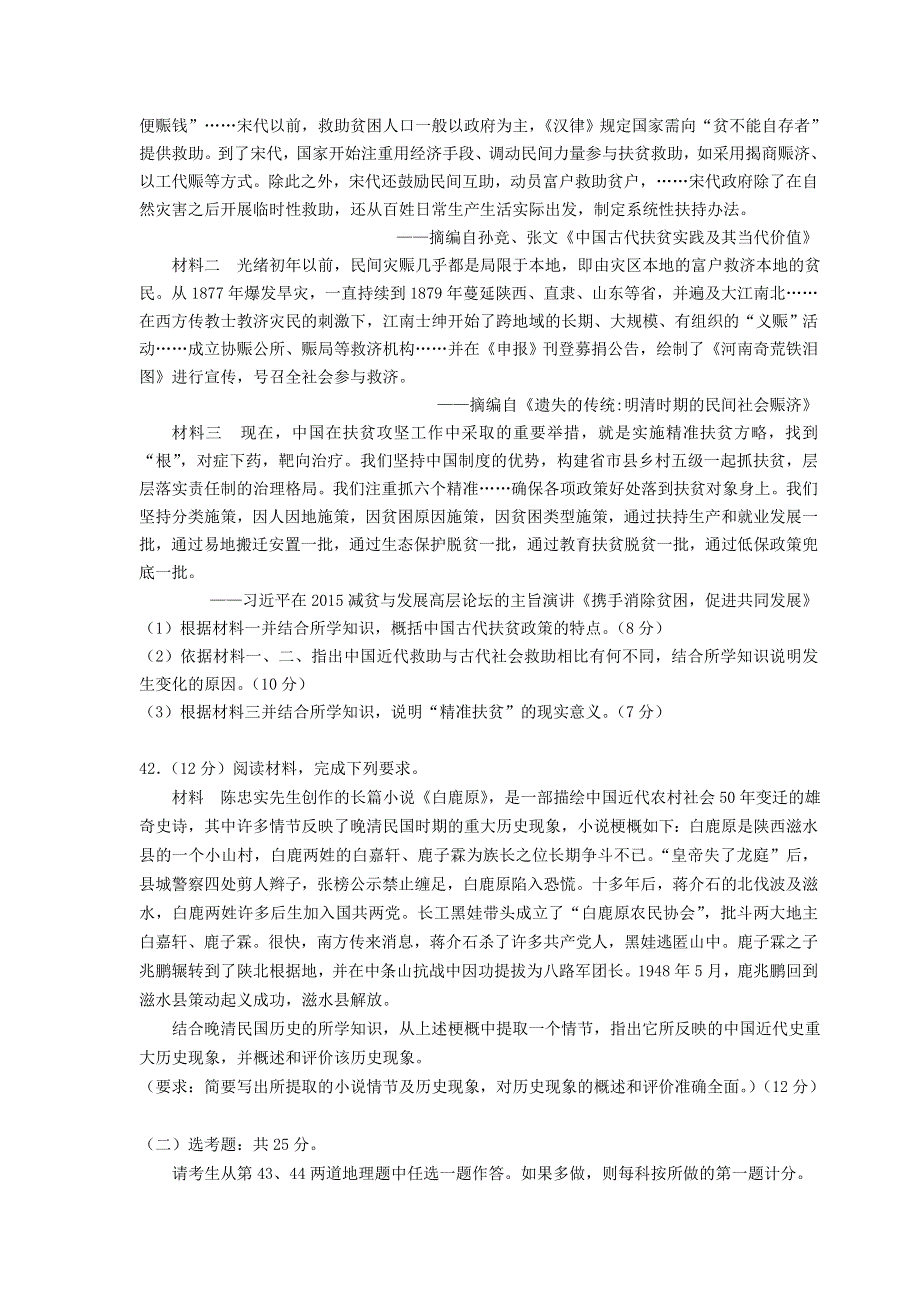 便赈钱”……宋代以前，救助贫困人口一般以政府为主，《汉律》规定国家需向“贫不能自存者”提供救助。到了宋代，国家开始注重用经济手段、调动民间力量参与扶贫救助，如采用揭商赈济、以工代赈等方式。除此之外，宋代还鼓励民间互助，动员富户救助贫户，……宋代政府除了在自然灾害之后开展临时性救助，还从百姓日常生产生活实际出发，制定系统性扶持办法。

——摘编自孙竞、张文《中国古代扶贫实践及其当代价值》

材料二　光绪初年以前，民间灾赈几乎都是局限于本地，即由灾区本地的富户救济本地的贫民。从 1877 年爆发旱灾，一直持续到 1879 年蔓延陕西、直隶、山东等省，并遍及大江南北……在西方传教士救济灾民的刺激下，江南士绅开始了跨地域的长期、大规模、有组织的“义赈”活动……成立协赈公所、赈局等救济机构……并在《申报》刊登募捐公告，绘制了《河南奇荒铁泪图》进行宣传，号召全社会参与救济。

——摘编自《遗失的传统:明清时期的民间社会赈济》

材料三　现在，中国在扶贫攻坚工作中采取的重要举措，就是实施精准扶贫方略，找到“根”，对症下药，靶向治疗。我们坚持中国制度的优势，构建省市县乡村五级一起抓扶贫，层层落实责任制的治理格局。我们注重抓六个精准……确保各项政策好处落到扶贫对象身上。我们坚持分类施策，因人因地施策，因贫困原因施策，因贫困类型施策，通过扶持生产和就业发展一批，通过易地搬迁安置一批，通过生态保护脱贫一批，通过教育扶贫脱贫一批，通过低保政策兜底一批。

——习近平在 2015 减贫与发展高层论坛的主旨演讲《携手消除贫困，促进共同发展》

（1）根据材料一并结合所学知识，概括中国古代扶贫政策的特点。（8 分）

（2）依据材料一、二、指出中国近代救助与古代社会救助相比有何不同，结合所学知识说明发生变化的原因。（10 分）

（3）根据材料三并结合所学知识，说明“精准扶贫”的现实意义。（7 分）

42.（12 分）阅读材料，完成下列要求。

材料　陈忠实先生创作的长篇小说《白鹿原》，是一部描绘中国近代农村社会 50 年变迁的雄奇史诗，其中许多情节反映了晚清民国时期的重大历史现象，小说梗概如下：白鹿原是陕西滋水县的一个小山村，白鹿两姓的白嘉轩、鹿子霖为族长之位长期争斗不已。“皇帝失了龙庭”后，县城警察四处剪人辫子，张榜公示禁止缠足，白鹿原陷入恐慌。十多年后，蒋介石的北伐波及滋水，白鹿两姓许多后生加入国共两党。长工黑娃带头成立了“白鹿原农民协会”，批斗两大地主白嘉轩、鹿子霖。很快，南方传来消息，蒋介石杀了许多共产党人，黑娃逃匿山中。鹿子霖之子兆鹏辗转到了陕北根据地，并在中条山抗战中因功提拔为八路军团长。1948 年 5 月，鹿兆鹏回到滋水县策动起义成功，滋水县解放。

结合晚清民国历史的所学知识，从上述梗概中提取一个情节，指出它所反映的中国近代史重大历史现象，并概述和评价该历史现象。

（要求：简要写出所提取的小说情节及历史现象，对历史现象的概述和评价准确全面。）（12 分）

（二）选考题：共 25 分。

请考生从第 43、44 两道地理题中任选一题作答。如果多做，则每科按所做的第一题计分。